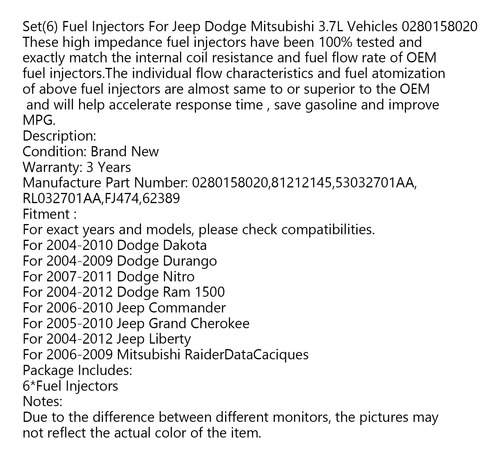 Set(6) Fuel Injectors For Jeep Dodge Mitsubishi 3.7L Vehicles 0280158020
These high impedance fuel injectors have been 100% tested and exactly match the internal coil resistance and fuel flow rate of OEM fuel injectors.The individual flow characteristics and fuel atomization of above fuel injectors are almost same to or superior to the OEM and will help accelerate response time , save gasoline and improve MPG.
Description:
Condition: Brand New
Warranty: 3 Years
Manufacture Part Number: 0280158020,81212145,53032701AA, RL032701AA,FJ474,62389
Fitment :
For exact years and models, please check compatibilities.
For 2004-2010 Dodge Dakota
For 2004-2009 Dodge Durango
For 2007-2011 Dodge Nitro
For 2004-2012 Dodge Ram 1500
For 2006-2010 Jeep Commander
For 2005-2010 Jeep Grand Cherokee
For 2004-2012 Jeep Liberty
For 2006-2009 Mitsubishi RaiderDataCaciques
Package Includes:
6*Fuel Injectors
Notes:
Due to the difference between different monitors, the pictures may not reflect the actual color of the item.